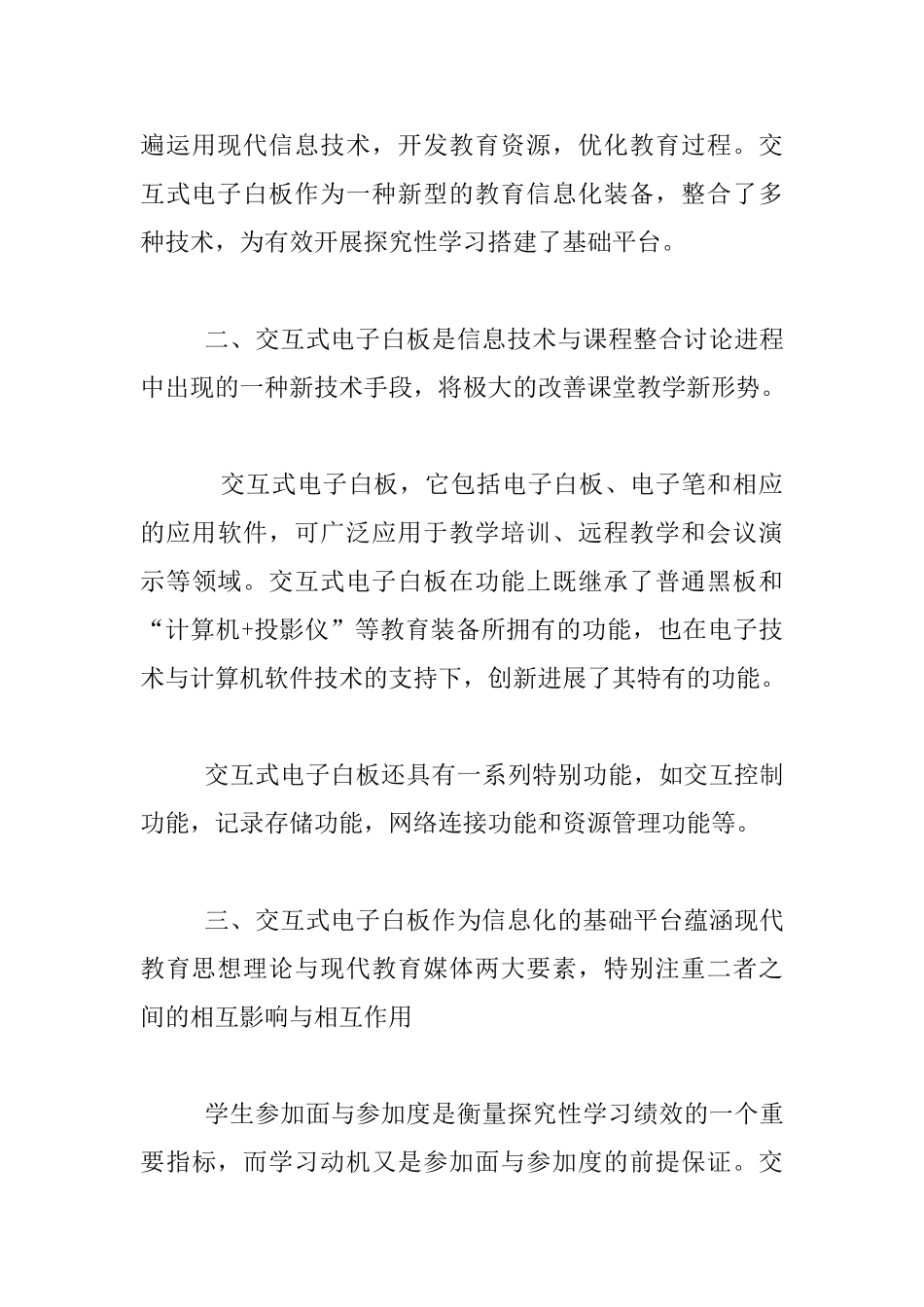 遍运用现代信息技术，开发教育资源，优化教育过程。交互式电子白板作为一种新型的教育信息化装备，整合了多种技术，为有效开展探究性学习搭建了基础平台。

二、交互式电子白板是信息技术与课程整合讨论进程中出现的一种新技术手段，将极大的改善课堂教学新形势。

交互式电子白板，它包括电子白板、电子笔和相应的应用软件，可广泛应用于教学培训、远程教学和会议演示等领域。交互式电子白板在功能上既继承了普通黑板和“计算机+投影仪”等教育装备所拥有的功能，也在电子技术与计算机软件技术的支持下，创新进展了其特有的功能。

交互式电子白板还具有一系列特别功能，如交互控制功能，记录存储功能，网络连接功能和资源管理功能等。

三、交互式电子白板作为信息化的基础平台蕴涵现代教育思想理论与现代教育媒体两大要素，特别注重二者之间的相互影响与相互作用

学生参加面与参加度是衡量探究性学习绩效的一个重要指标，而学习动机又是参加面与参加度的前提保证。交